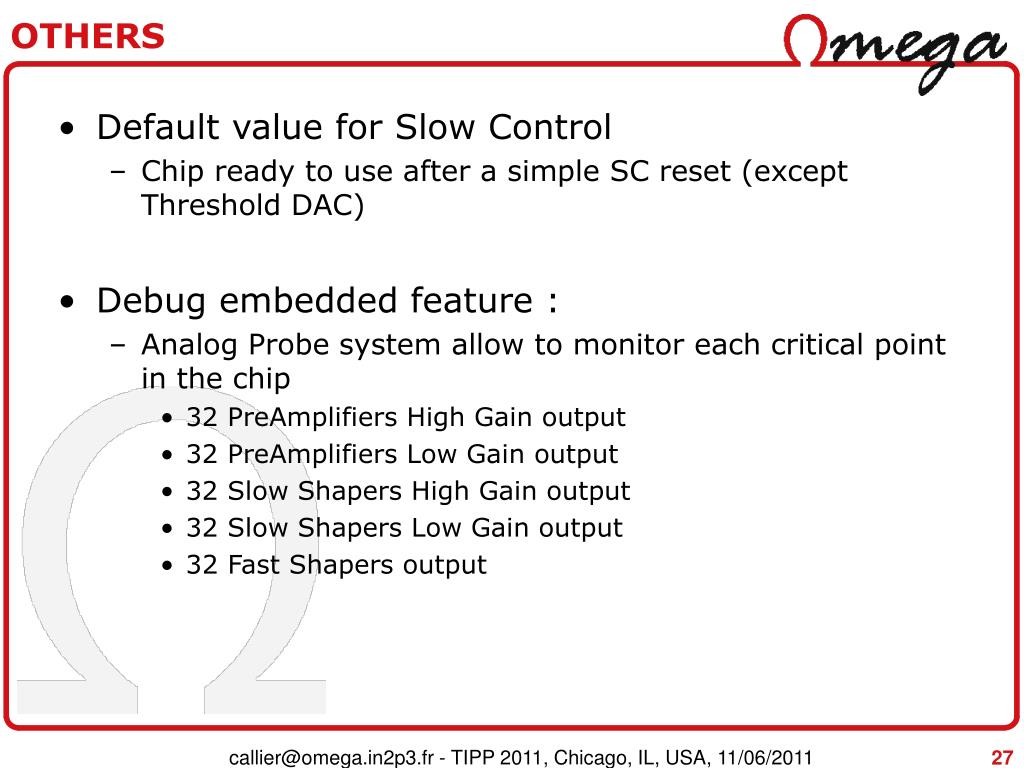 OTHERS

Ωmega

• Default value for Slow Control
– Chip ready to use after a simple SC reset (except Threshold DAC)

• Debug embedded feature :
– Analog Probe system allow to monitor each critical point in the chip
• 32 PreAmplifiers High Gain output
• 32 PreAmplifiers Low Gain output
• 32 Slow Shapers High Gain output
• 32 Slow Shapers Low Gain output
• 32 Fast Shapers output

callier@omega.in2p3.fr - TIPP 2011, Chicago, IL, USA, 11/06/2011 27